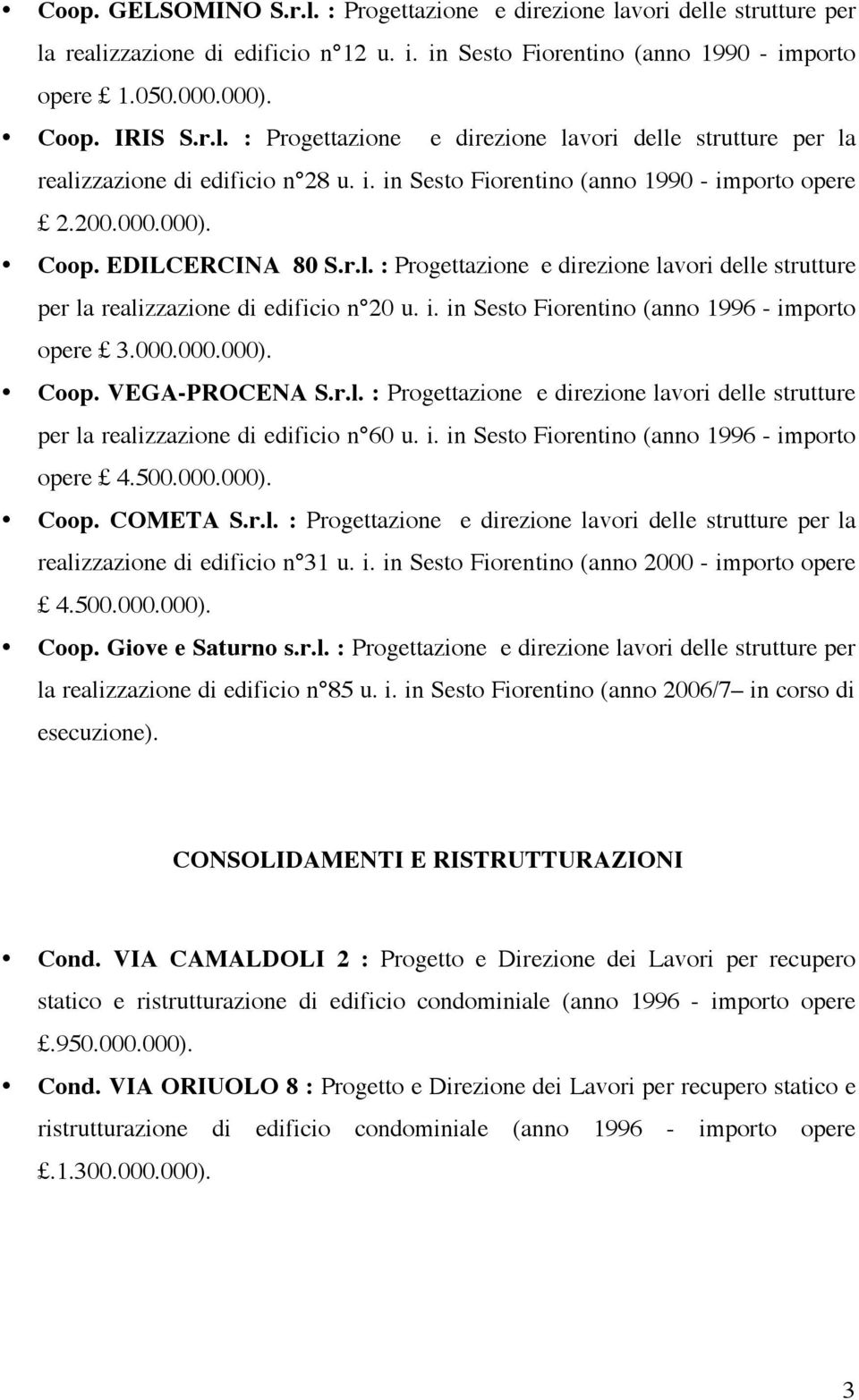 • Coop. GELSOMINO S.r.l. : Progettazione e direzione lavori delle strutture per la realizzazione di edificio n°12 u. i. in Sesto Fiorentino (anno 1990 - importo opere £ 1.050.000.000).

• Coop. IRIS S.r.l. : Progettazione e direzione lavori delle strutture per la realizzazione di edificio n°28 u. i. in Sesto Fiorentino (anno 1990 - importo opere £ 2.200.000.000).

• Coop. EDILCERCINA 80 S.r.l. : Progettazione e direzione lavori delle strutture per la realizzazione di edificio n°20 u. i. in Sesto Fiorentino (anno 1996 - importo opere £ 3.000.000.000).

• Coop. VEGA-PROCENA S.r.l. : Progettazione e direzione lavori delle strutture per la realizzazione di edificio n°60 u. i. in Sesto Fiorentino (anno 1996 - importo opere £ 4.500.000.000).

• Coop. COMETA S.r.l. : Progettazione e direzione lavori delle strutture per la realizzazione di edificio n°31 u. i. in Sesto Fiorentino (anno 2000 - importo opere £ 4.500.000.000).

• Coop. Giove e Saturno s.r.l. : Progettazione e direzione lavori delle strutture per la realizzazione di edificio n°85 u. i. in Sesto Fiorentino (anno 2006/7– in corso di esecuzione).

CONSOLIDAMENTI E RISTRUTTURAZIONI

• Cond. VIA CAMALDOLI 2 : Progetto e Direzione dei Lavori per recupero statico e ristrutturazione di edificio condominiale (anno 1996 - importo opere £.950.000.000).

• Cond. VIA ORIUOLO 8 : Progetto e Direzione dei Lavori per recupero statico e ristrutturazione di edificio condominiale (anno 1996 - importo opere £.1.300.000.000).

3